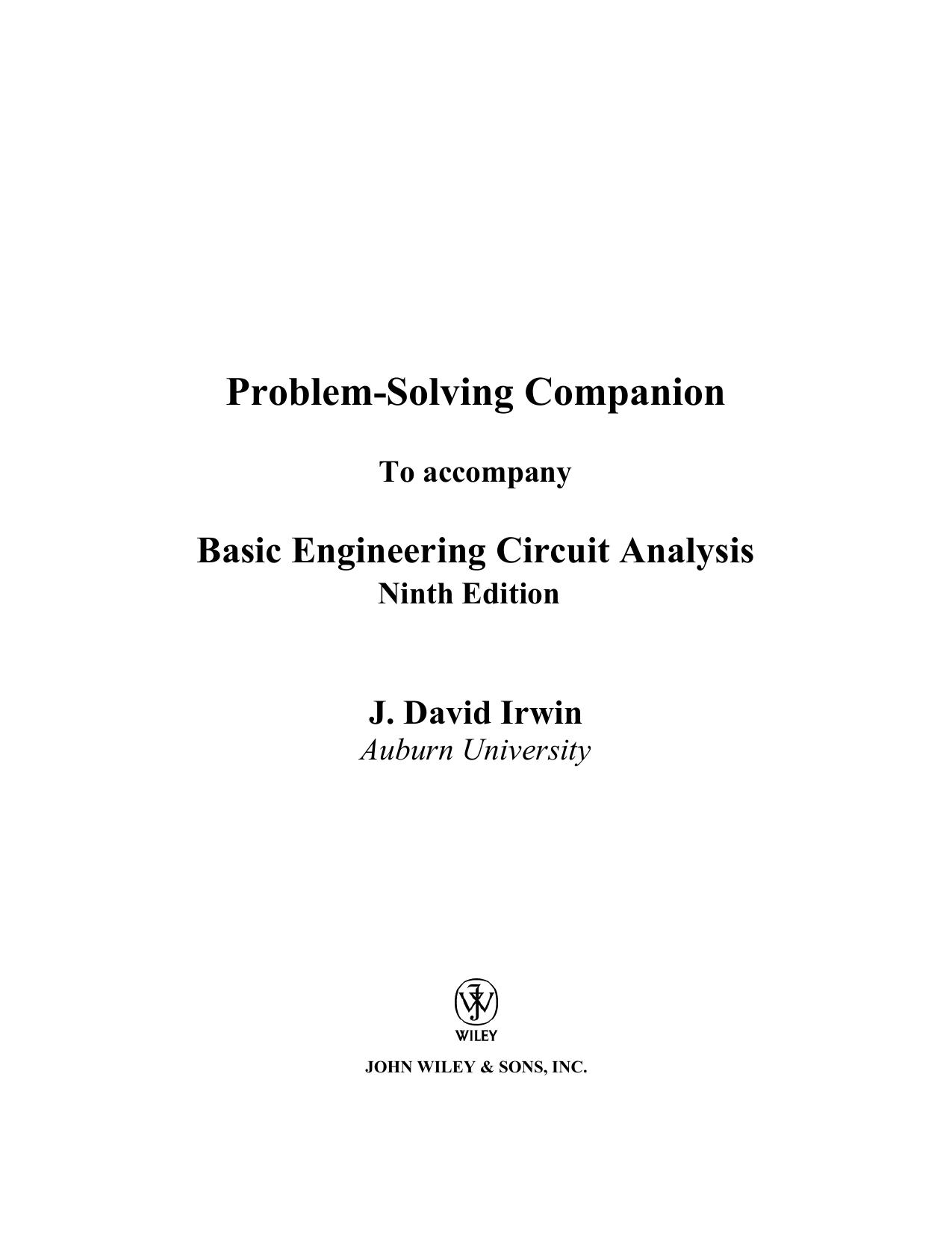 Problem-Solving Companion

To accompany

Basic Engineering Circuit Analysis
Ninth Edition

J. David Irwin
Auburn University

WILEY

JOHN WILEY & SONS, INC.